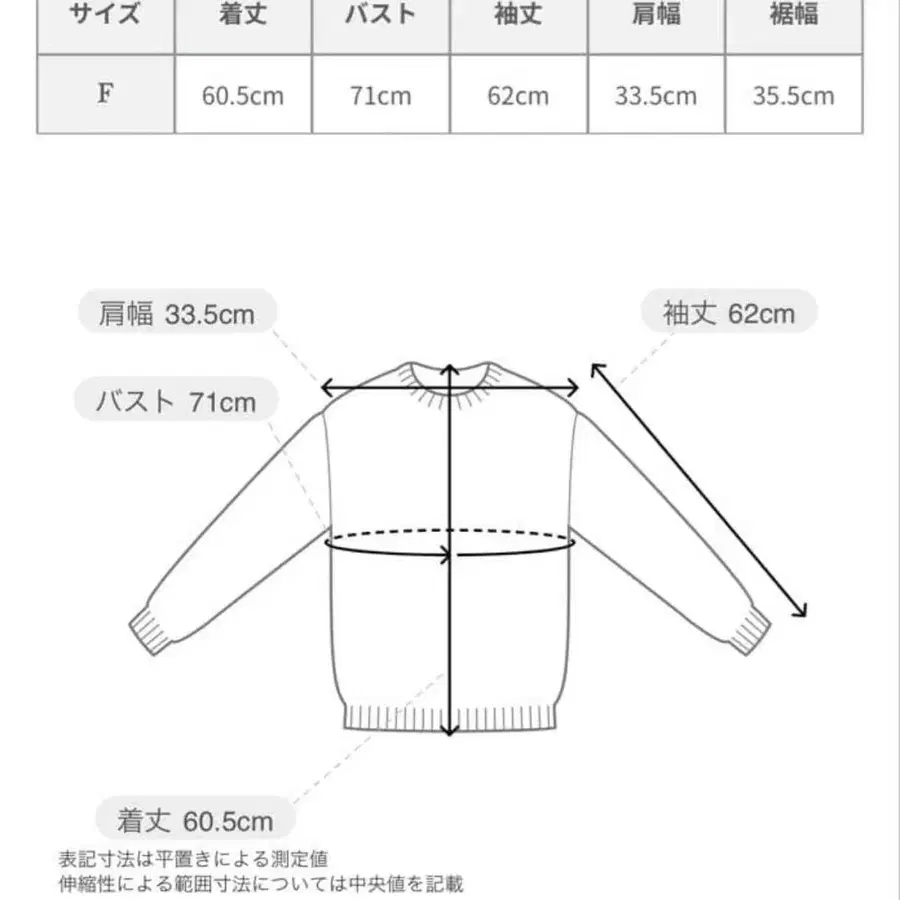 | サイズ | 着丈 | バスト | 袖丈 | 肩幅 | 裾幅 |
|---|---|---|---|---|---|
| F | 60.5cm | 71cm | 62cm | 33.5cm | 35.5cm |

肩幅 33.5cm

袖丈 62cm

バスト 71cm

着丈 60.5cm

表記寸法は平置きによる測定値
伸縮性による範囲寸法については中央値を記載